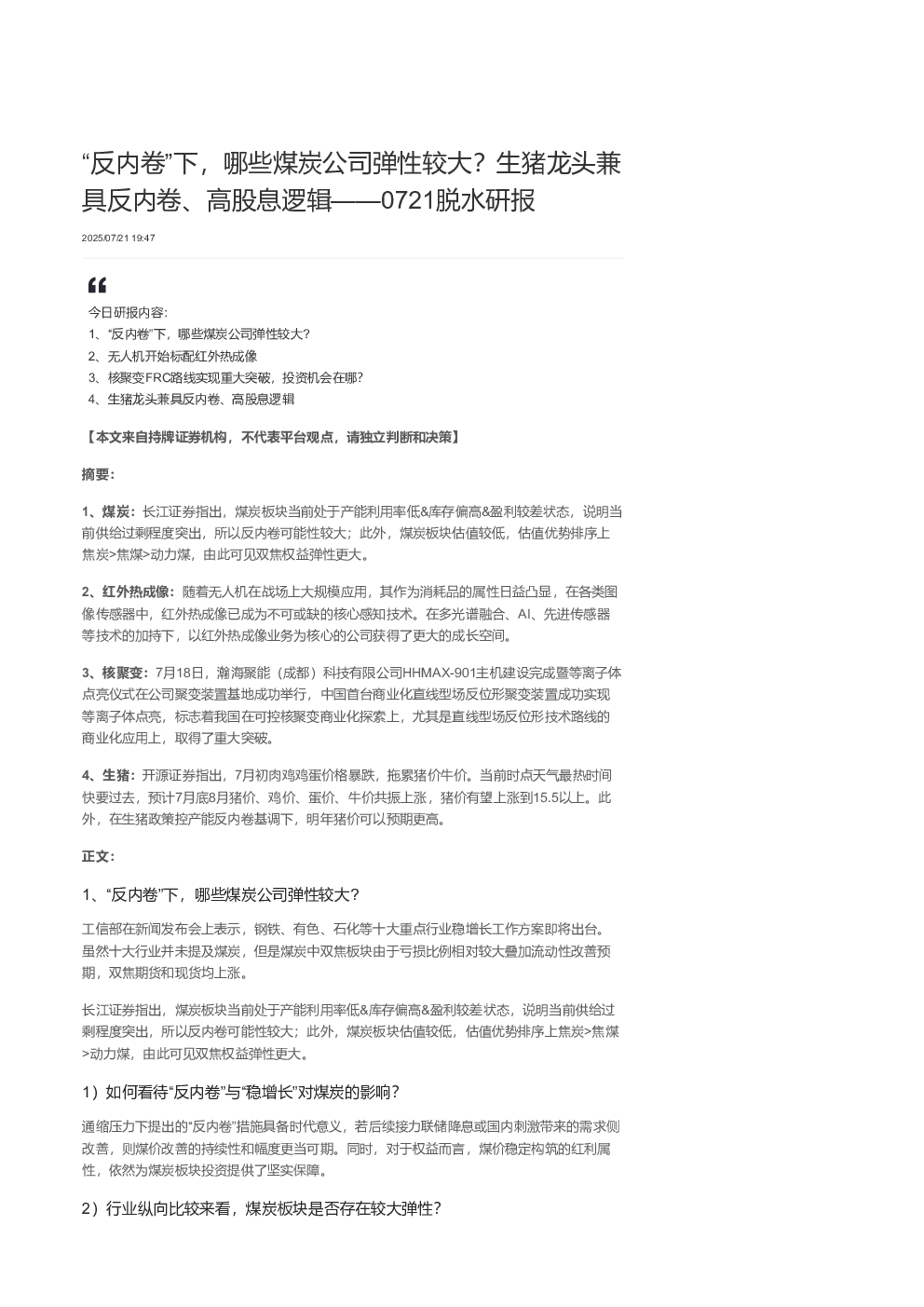 “反内卷”下，哪些煤炭公司弹性较大？生猪龙头兼具反内卷、高股息逻辑——0721脱水研报

2025/07/21 19:47

今日研报内容：
1、“反内卷”下，哪些煤炭公司弹性较大？
2、无人机开始标配红外热成像
3、核聚变FRC路线实现重大突破，投资机会在哪？
4、生猪龙头兼具反内卷、高股息逻辑

【本文来自持牌证券机构，不代表平台观点，请独立判断和决策】

摘要：

1、煤炭：长江证券指出，煤炭板块当前处于产能利用率低&库存偏高&盈利较差状态，说明当前供给过剩程度突出，所以反内卷可能性较大；此外，煤炭板块估值较低，估值优势排序上焦炭>焦煤>动力煤，由此可见双焦权益弹性更大。

2、红外热成像：随着无人机在战场上大规模应用，其作为消耗品的属性日益凸显，在各类图像传感器中，红外热成像已成为不可或缺的核心感知技术。在多光谱融合、AI、先进传感器等技术的加持下，以红外热成像业务为核心的公司获得了更大的成长空间。

3、核聚变：7月18日，瀚海聚能（成都）科技有限公司HHMAX-901主机建设完成暨等离子体点亮仪式在公司聚变装置基地成功举行，中国首台商业化直线型场反位形聚变装置成功实现等离子体点亮，标志着我国在可控核聚变商业化探索上，尤其是直线型场反位形技术路线的商业化应用上，取得了重大突破。

4、生猪：开源证券指出，7月初肉鸡鸡蛋价格暴跌，拖累猪价牛价。当前时点天气最热时间快要过去，预计7月底8月猪价、鸡价、蛋价、牛价共振上涨，猪价有望上涨到15.5以上。此外，在生猪政策控产能反内卷基调下，明年猪价可以预期更高。

正文：

1、“反内卷”下，哪些煤炭公司弹性较大？

工信部在新闻发布会上表示，钢铁、有色、石化等十大重点行业稳增长工作方案即将出台。虽然十大行业并未提及煤炭，但是煤炭中双焦板块由于亏损比例相对较大叠加流动性改善预期，双焦期货和现货均上涨。

长江证券指出，煤炭板块当前处于产能利用率低&库存偏高&盈利较差状态，说明当前供给过剩程度突出，所以反内卷可能性较大；此外，煤炭板块估值较低，估值优势排序上焦炭>焦煤>动力煤，由此可见双焦权益弹性更大。

1）如何看待“反内卷”与“稳增长”对煤炭的影响？

通缩压力下提出的“反内卷”措施具备时代意义，若后续接力联储降息或国内刺激带来的需求侧改善，则煤价改善的持续性和幅度更当可期。同时，对于权益而言，煤价稳定构筑的红利属性，依然为煤炭板块投资提供了坚实保障。

2）行业纵向比较来看，煤炭板块是否存在较大弹性？